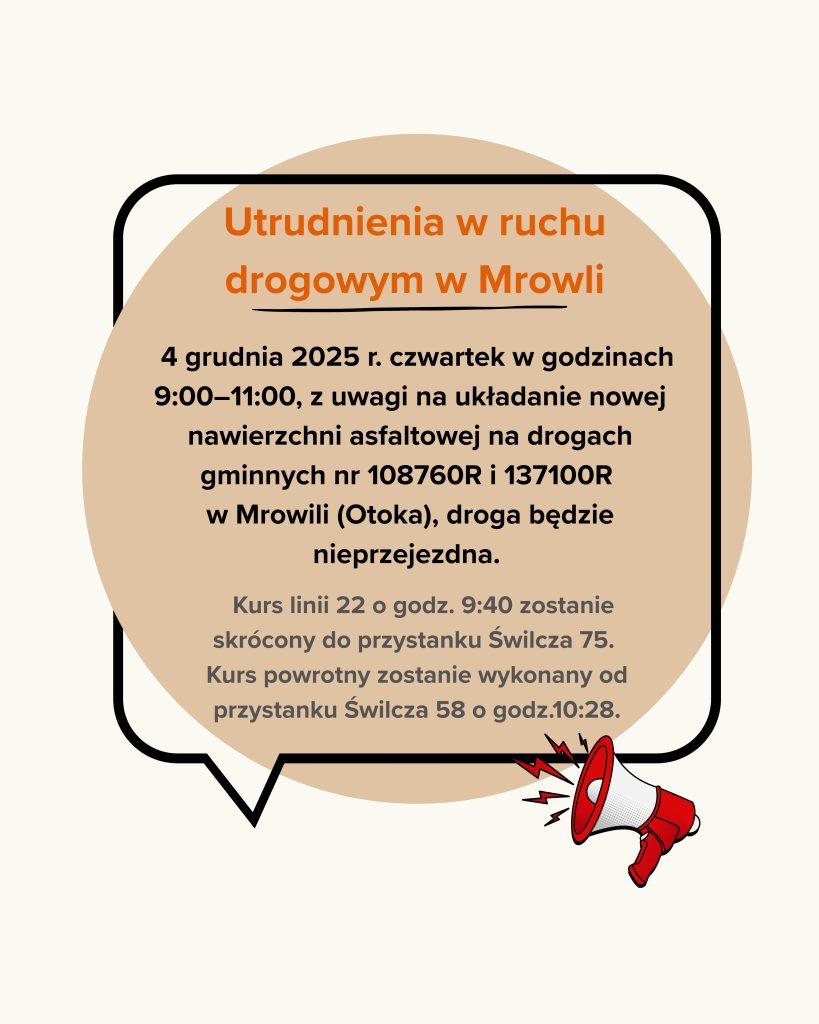 Utrudnienia w ruchu drogowym w Mrowli

4 grudnia 2025 r. czwartek w godzinach 9:00–11:00, z uwagi na układanie nowej nawierzchni asfaltowej na drogach gminnych nr 108760R i 137100R w Mrowili (Otoka), droga będzie nieprzejezdna.

Kurs linii 22 o godz. 9:40 zostanie skrócony do przystanku Świlcza 75. Kurs powrotny zostanie wykonany od przystanku Świlcza 58 o godz.10:28.